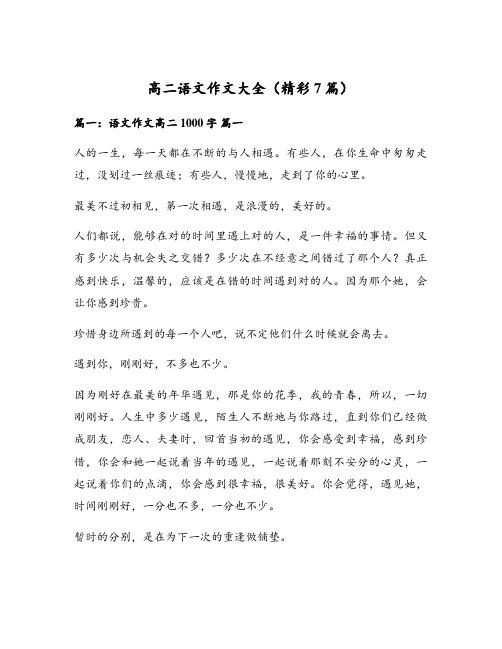 高二语文作文大全（精彩7篇）

篇一：语文作文高二1000字 篇一

人的一生，每一天都在不断的与人相遇。有些人，在你生命中匆匆走过，没划过一丝痕迹；有些人，慢慢地，走到了你的心里。

最美不过初相见，第一次相遇，是浪漫的，美好的。

人们都说，能够在对的时间里遇上对的人，是一件幸福的事情。但又有多少次与机会失之交错？多少次在不经意之间错过了那个人？真正感到快乐，温馨的，应该是在错的时间遇到对的人。因为那个她，会让你感到珍贵。

珍惜身边所遇到的每一个人吧，说不定他们什么时候就会离去。

遇到你，刚刚好，不多也不少。

因为刚好在最美的年华遇见，那是你的花季，我的青春，所以，一切刚刚好。人生中多少遇见，陌生人不断地与你路过，直到你们已经做成朋友，恋人、夫妻时，回首当初的遇见，你会感受到幸福，感到珍惜，你会和她一起说着当年的遇见，一起说着那刻不安分的心灵，一起说着你们的点滴，你会感到很幸福，很美好。你会觉得，遇见她，时间刚刚好，一分也不多，一分也不少。

暂时的分别，是在为下一次的重逢做铺垫。